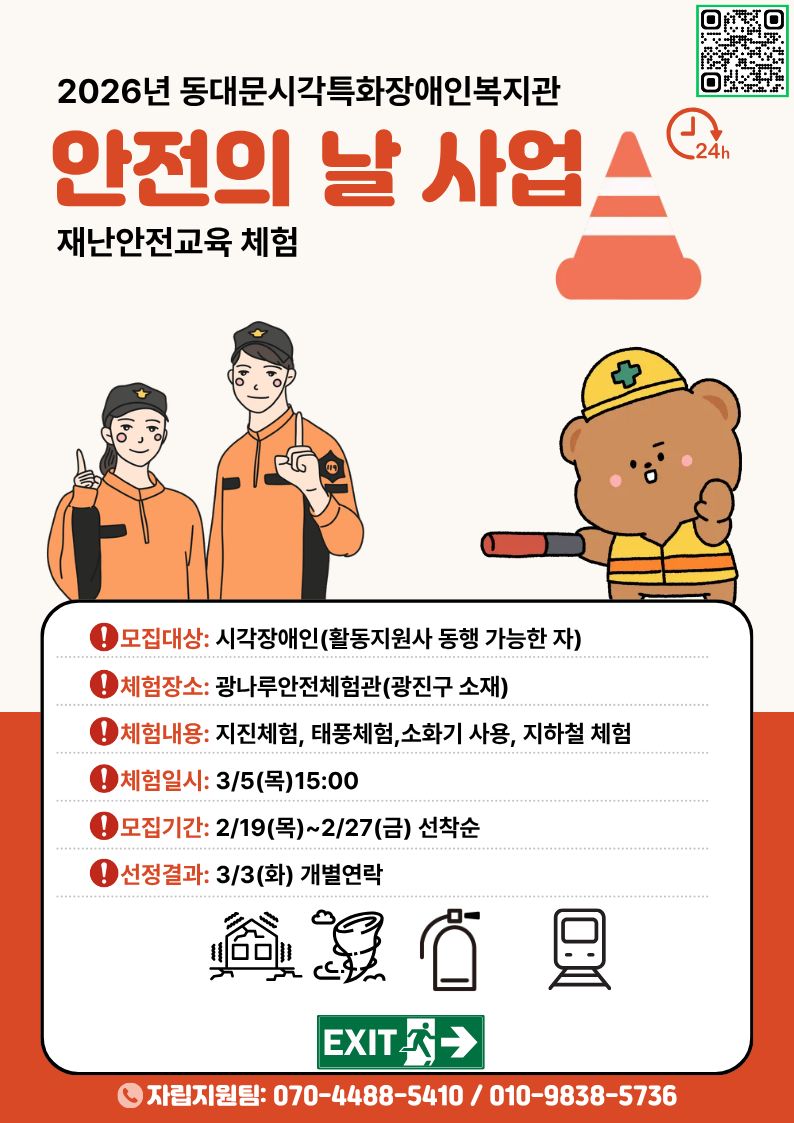 2026년 동대문시각특화장애인복지관

안전의 날 사업

24h

재난안전교육 체험

모집대상: 시각장애인(활동지원사 동행 가능한 자)

체험장소: 광나루안전체험관(광진구 소재)

체험내용: 지진체험, 태풍체험,소화기 사용, 지하철 체험

체험일시: 3/5(목)15:00

모집기간: 2/19(목)~2/27(금) 선착순

선정결과: 3/3(화) 개별연락

EXIT

자립지원팀: 070-4488-5410 / 010-9838-5736